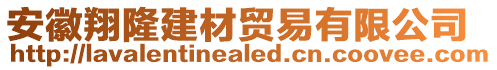 安徽翔隆建材贸易有限公司
http://lavalentinealed.cn.coovee.com